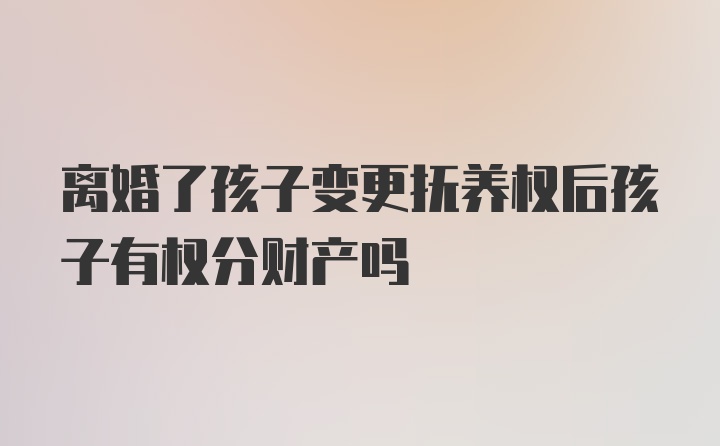 离婚了孩子变更抚养权后孩子有权分财产吗